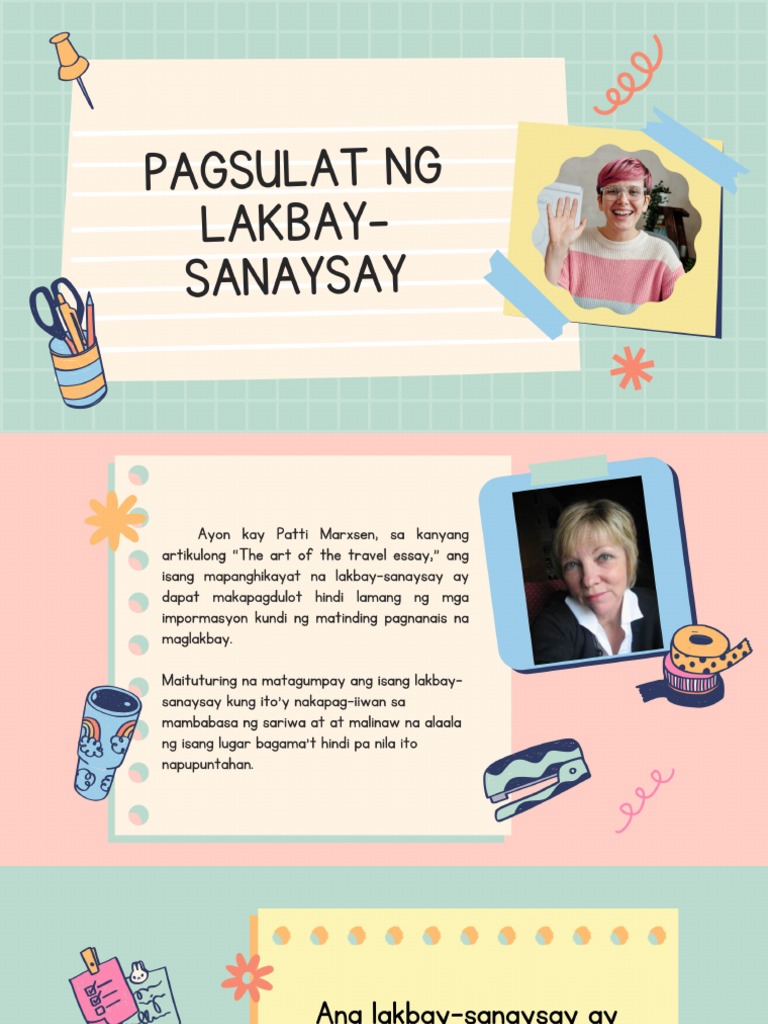 PAGSULAT NG LAKBAY-SANAYSAY

Ayon kay Patti Marxsen, sa kanyang artikulong "The art of the travel essay," ang isang mapanghikayat na lakbay-sanaysay ay dapat makapagdulot hindi lamang ng mga impormasyon kundi ng matinding pagnanais na maglakbay.

Maituturing na matagumpay ang isang lakbay-sanaysay kung ito'y nakapag-iiwan sa mambabasa ng sariwa at at malinaw na alaala ng isang lugar bagama't hindi pa nila ito napupuntahan.

Ang lakbay-sanaysay ay